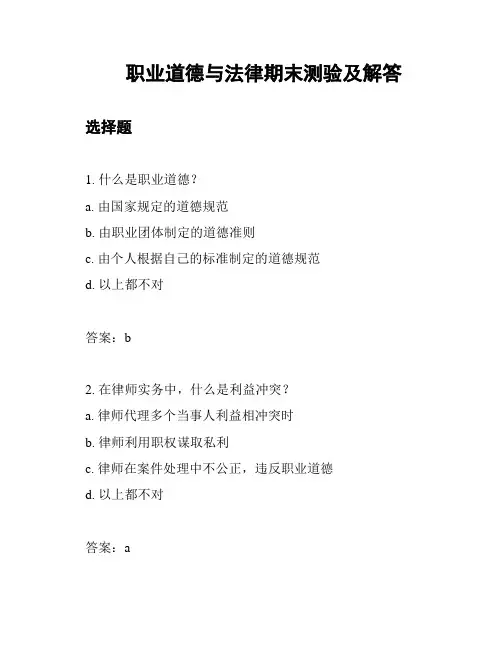 职业道德与法律期末测验及解答

选择题

1. 什么是职业道德？

a. 由国家规定的道德规范

b. 由职业团体制定的道德准则

c. 由个人根据自己的标准制定的道德规范

d. 以上都不对

答案：b

2. 在律师实务中，什么是利益冲突？

a. 律师代理多个当事人利益相冲突时

b. 律师利用职权谋取私利

c. 律师在案件处理中不公正，违反职业道德

d. 以上都不对

答案：a